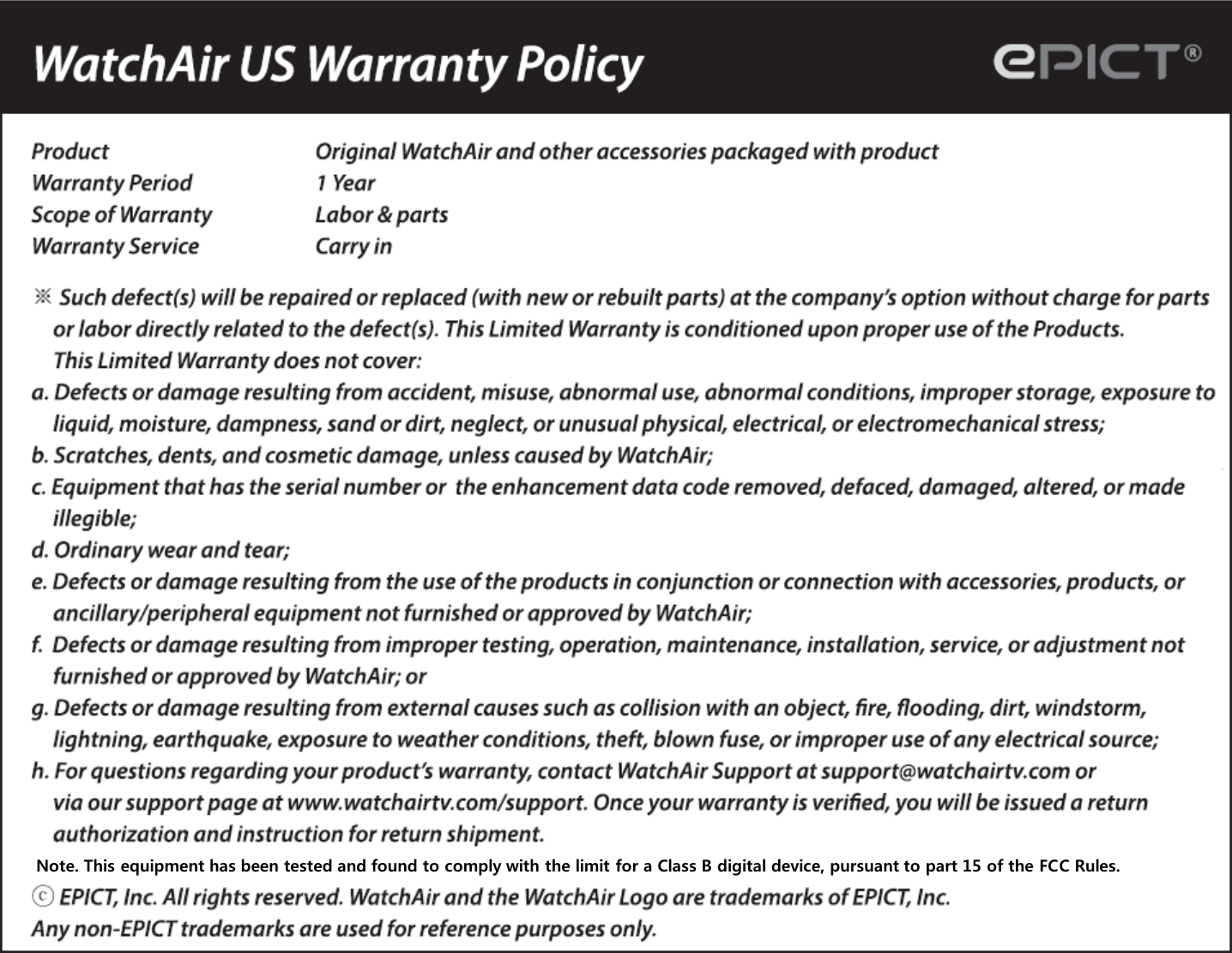 WatchAir US Warranty Policy

ePICT®

| Product | Original WatchAir and other accessories packaged with product |
|---|---|
| Warranty Period | 1 Year |
| Scope of Warranty | Labor & parts |
| Warranty Service | Carry in |

※ Such defect(s) will be repaired or replaced (with new or rebuilt parts) at the company's option without charge for parts or labor directly related to the defect(s). This Limited Warranty is conditioned upon proper use of the Products.
This Limited Warranty does not cover:

a. Defects or damage resulting from accident, misuse, abnormal use, abnormal conditions, improper storage, exposure to liquid, moisture, dampness, sand or dirt, neglect, or unusual physical, electrical, or electromechanical stress;

b. Scratches, dents, and cosmetic damage, unless caused by WatchAir;

c. Equipment that has the serial number or the enhancement data code removed, defaced, damaged, altered, or made illegible;

d. Ordinary wear and tear;

e. Defects or damage resulting from the use of the products in conjunction or connection with accessories, products, or ancillary/peripheral equipment not furnished or approved by WatchAir;

f. Defects or damage resulting from improper testing, operation, maintenance, installation, service, or adjustment not furnished or approved by WatchAir; or

g. Defects or damage resulting from external causes such as collision with an object, fire, flooding, dirt, windstorm, lightning, earthquake, exposure to weather conditions, theft, blown fuse, or improper use of any electrical source;

h. For questions regarding your product's warranty, contact WatchAir Support at support@watchairtv.com or via our support page at www.watchairtv.com/support. Once your warranty is verified, you will be issued a return authorization and instruction for return shipment.

Note. This equipment has been tested and found to comply with the limit for a Class B digital device, pursuant to part 15 of the FCC Rules.

ⓒ EPICT, Inc. All rights reserved. WatchAir and the WatchAir Logo are trademarks of EPICT, Inc.
Any non-EPICT trademarks are used for reference purposes only.